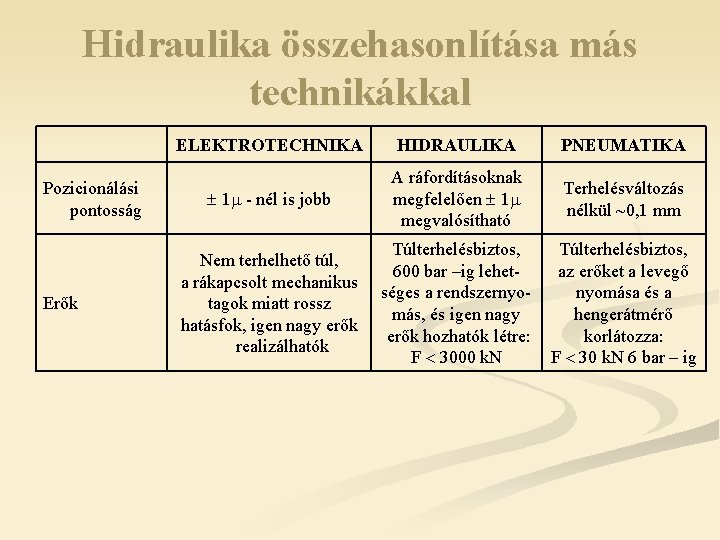 Hidraulika összehasonlítása más technikákkal

| | ELEKTROTECHNIKA | HIDRAULIKA | PNEUMATIKA |
|---|---|---|---|
| Pozicionálási pontosság | $\pm$ 1$\mu$ - nél is jobb | A ráfordításoknak megfelelően $\pm$ 1$\mu$ megvalósítható | Terhelésváltozás nélkül ~0,1 mm |
| Erők | Nem terhelhető túl, a rákapcsolt mechanikus tagok miatt rossz hatásfok, igen nagy erők realizálhatók | Túlterhelésbiztos, 600 bar –ig lehetséges a rendszernyomás, és igen nagy erők hozhatók létre: F < 3000 kN | Túlterhelésbiztos, az erőket a levegő nyomása és a hengerátmérő korlátozza: F < 30 kN 6 bar – ig |